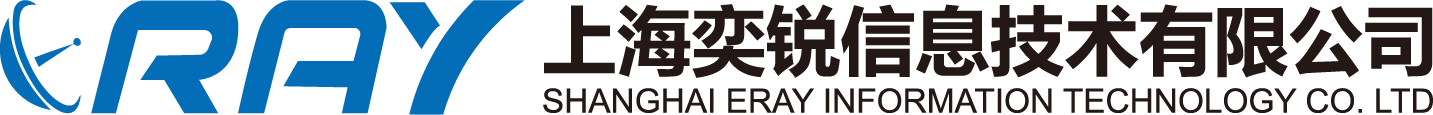 ERAY 上海奕锐信息技术有限公司
SHANGHAI ERAY INFORMATION TECHNOLOGY CO. LTD